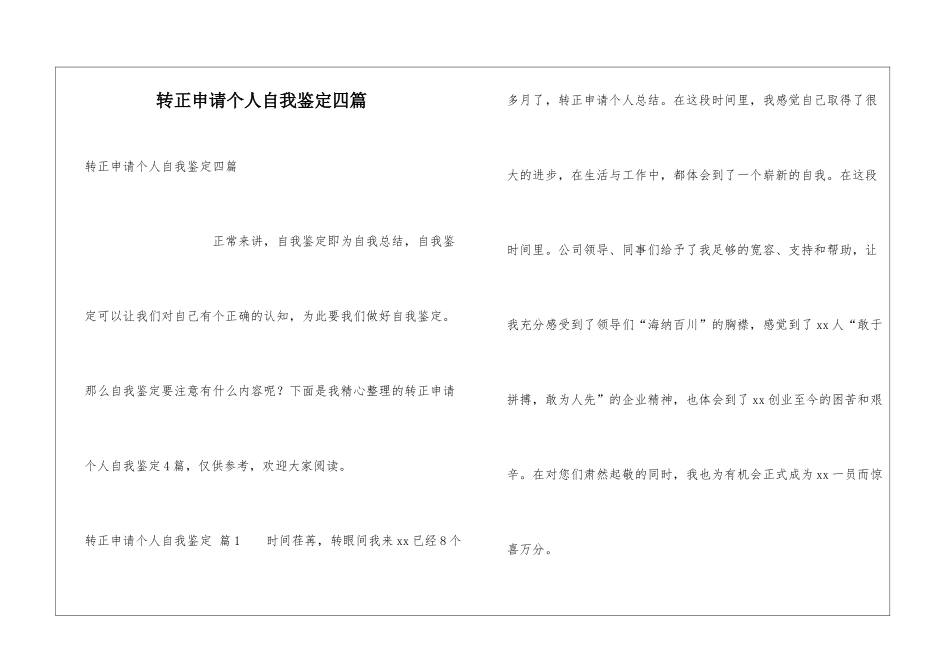 转正申请个人自我鉴定四篇

转正申请个人自我鉴定四篇

正常来讲，自我鉴定即为自我总结，自我鉴定可以让我们对自己有个正确的认知，为此要我们做好自我鉴定。那么自我鉴定要注意有什么内容呢？下面是我精心整理的转正申请个人自我鉴定4篇，仅供参考，欢迎大家阅读。

转正申请个人自我鉴定 篇1　　时间荏苒，转眼间我来xx已经8个多月了，转正申请个人总结。在这段时间里，我感觉自己取得了很大的进步，在生活与工作中，都体会到了一个崭新的自我。在这段时间里。公司领导、同事们给予了我足够的宽容、支持和帮助，让我充分感受到了领导们“海纳百川”的胸襟，感觉到了xx人“敢于拼搏，敢为人先”的企业精神，也体会到了xx创业至今的困苦和艰辛。在对您们肃然起敬的同时，我也为有机会正式成为xx一员而惊喜万分。